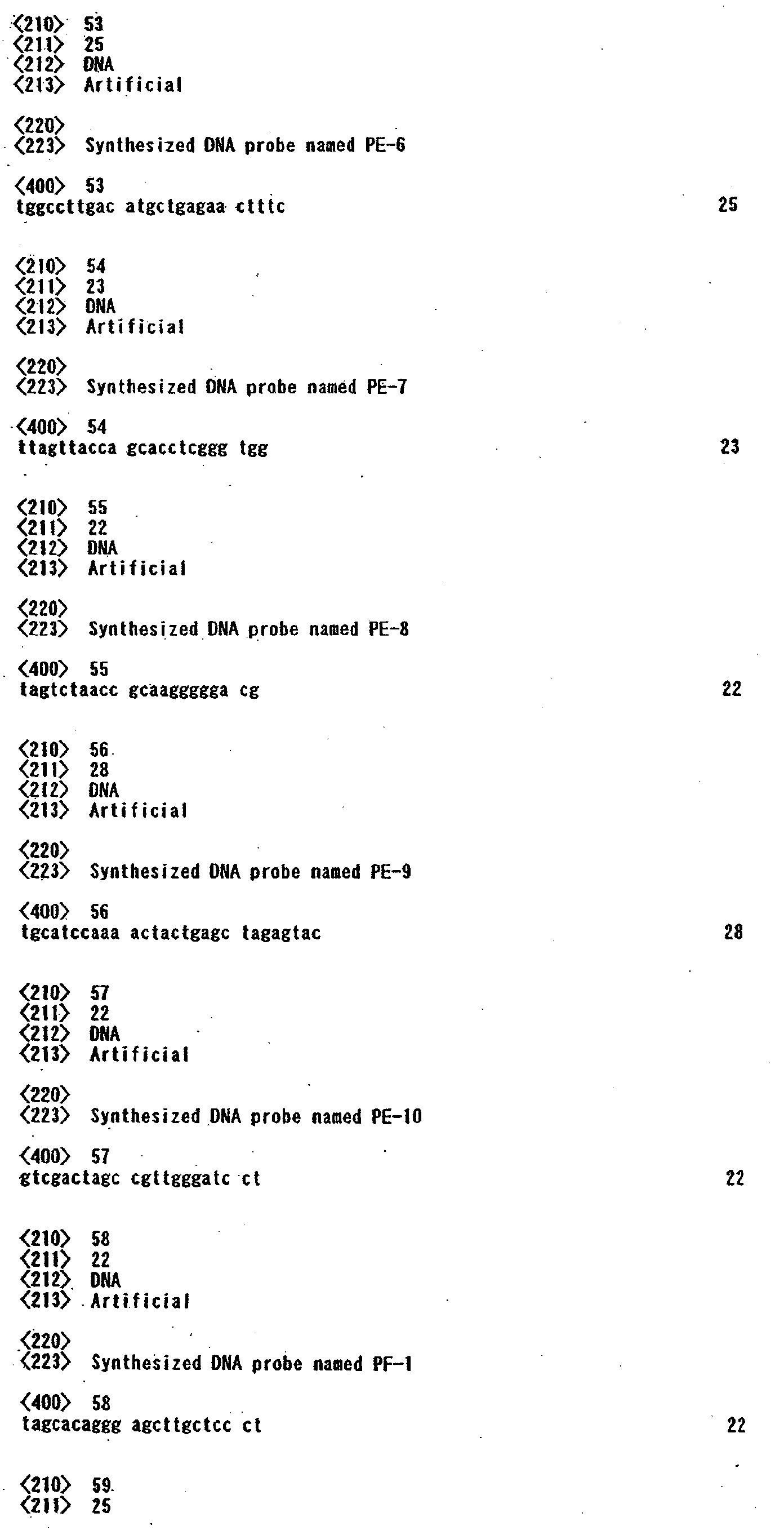 <210> 53
<211> 25
<212> DNA
<213> Artificial

<220>
<223> Synthesized DNA probe named PE-6

<400> 53
tggccttgac atgctgagaa ctttc 25

<210> 54
<211> 23
<212> DNA
<213> Artificial

<220>
<223> Synthesized DNA probe named PE-7

<400> 54
ttagttacca gcacctcggg tgg 23

<210> 55
<211> 22
<212> DNA
<213> Artificial

<220>
<223> Synthesized DNA probe named PE-8

<400> 55
tagtctaacc gcaaggggga cg 22

<210> 56
<211> 28
<212> DNA
<213> Artificial

<220>
<223> Synthesized DNA probe named PE-9

<400> 56
tgcatccaaa actactgagc tagagtac 28

<210> 57
<211> 22
<212> DNA
<213> Artificial

<220>
<223> Synthesized DNA probe named PE-10

<400> 57
gtcgactagc cgttgggatc ct 22

<210> 58
<211> 22
<212> DNA
<213> Artificial

<220>
<223> Synthesized DNA probe named PF-1

<400> 58
tagcacaggg agcttgctcc ct 22

<210> 59
<211> 25